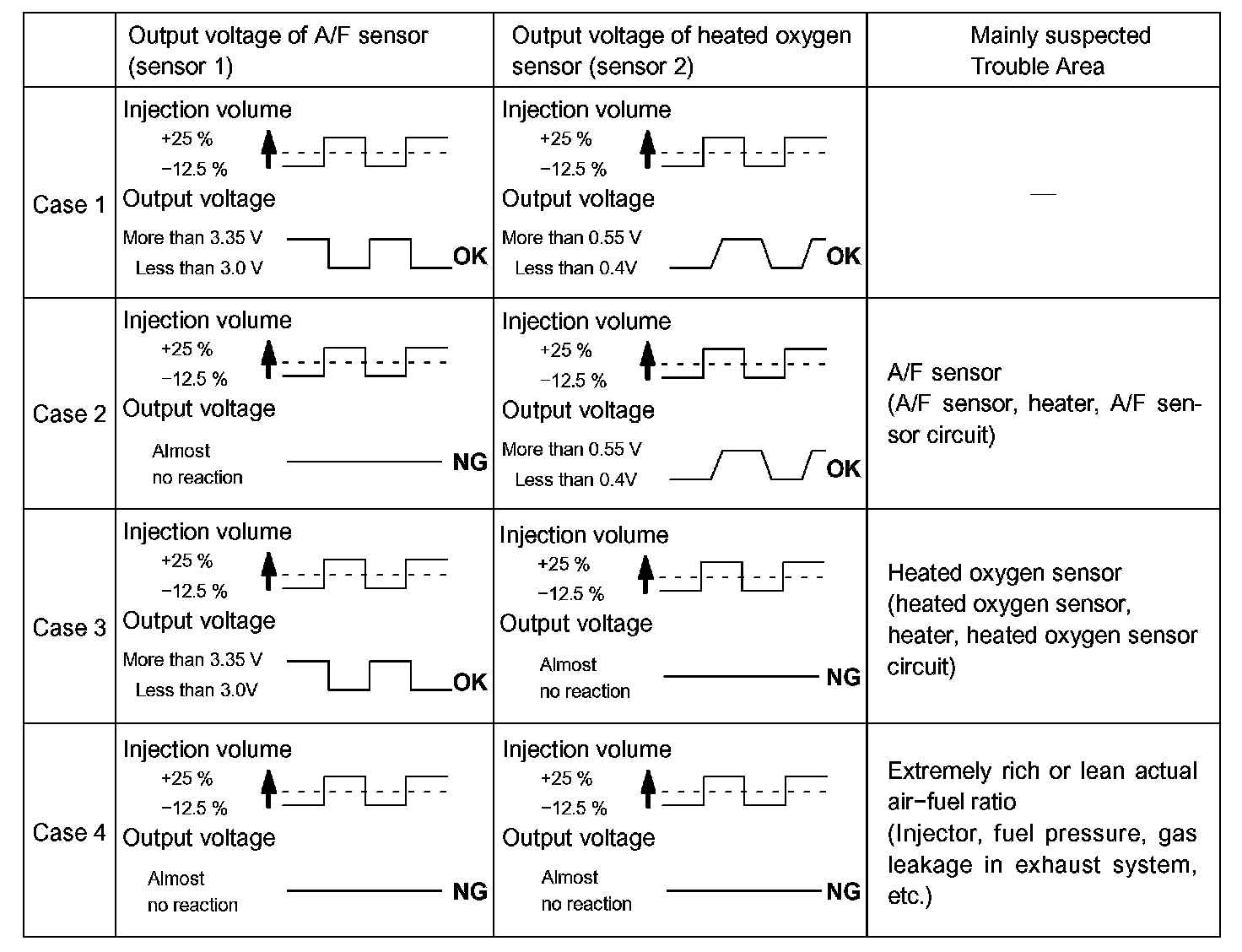 | | Output voltage of A/F sensor (sensor 1) | Output voltage of heated oxygen sensor (sensor 2) | Mainly suspected Trouble Area |
|---|---|---|---|
| Case 1 | Injection volume +25 % −12.5 % Output voltage More than 3.35 V Less than 3.0 V OK | Injection volume +25 % −12.5 % Output voltage More than 0.55 V Less than 0.4V OK | — |
| Case 2 | Injection volume +25 % −12.5 % Output voltage Almost no reaction NG | Injection volume +25 % −12.5 % Output voltage More than 0.55 V Less than 0.4V OK | A/F sensor (A/F sensor, heater, A/F sensor circuit) |
| Case 3 | Injection volume +25 % −12.5 % Output voltage More than 3.35 V Less than 3.0V OK | Injection volume +25 % −12.5 % Output voltage Almost no reaction NG | Heated oxygen sensor (heated oxygen sensor, heater, heated oxygen sensor circuit) |
| Case 4 | Injection volume +25 % −12.5 % Output voltage Almost no reaction NG | Injection volume +25 % −12.5 % Output voltage Almost no reaction NG | Extremely rich or lean actual air−fuel ratio (Injector, fuel pressure, gas leakage in exhaust system, etc.) |